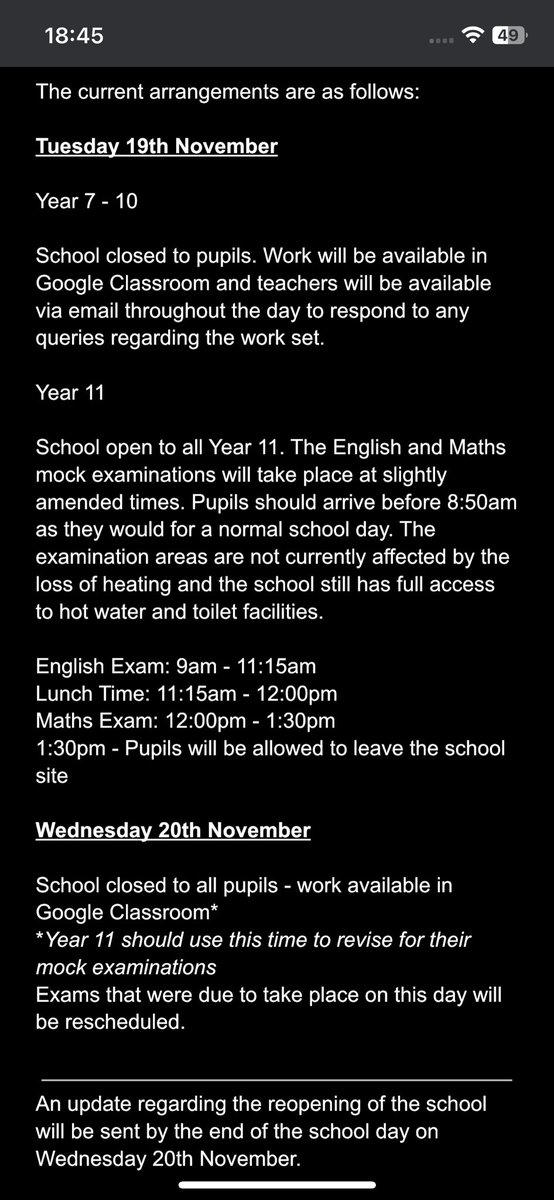 18:45

49

The current arrangements are as follows:

Tuesday 19th November

Year 7 - 10

School closed to pupils. Work will be available in Google Classroom and teachers will be available via email throughout the day to respond to any queries regarding the work set.

Year 11

School open to all Year 11. The English and Maths mock examinations will take place at slightly amended times. Pupils should arrive before 8:50am as they would for a normal school day. The examination areas are not currently affected by the loss of heating and the school still has full access to hot water and toilet facilities.

English Exam: 9am - 11:15am
Lunch Time: 11:15am - 12:00pm
Maths Exam: 12:00pm - 1:30pm
1:30pm - Pupils will be allowed to leave the school site

Wednesday 20th November

School closed to all pupils - work available in Google Classroom*
*Year 11 should use this time to revise for their mock examinations
Exams that were due to take place on this day will be rescheduled.

An update regarding the reopening of the school will be sent by the end of the school day on Wednesday 20th November.